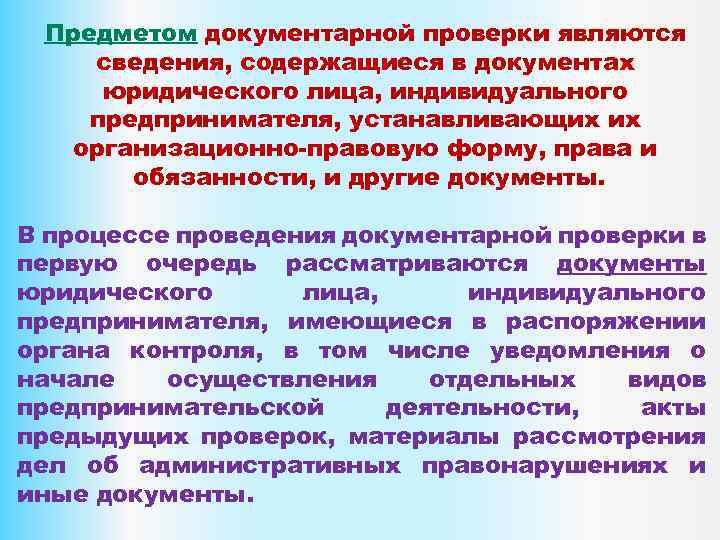 Предметом документарной проверки являются сведения, содержащиеся в документах юридического лица, индивидуального предпринимателя, устанавливающих их организационно-правовую форму, права и обязанности, и другие документы.

В процессе проведения документарной проверки в первую очередь рассматриваются документы юридического лица, индивидуального предпринимателя, имеющиеся в распоряжении органа контроля, в том числе уведомления о начале осуществления отдельных видов предпринимательской деятельности, акты предыдущих проверок, материалы рассмотрения дел об административных правонарушениях и иные документы.